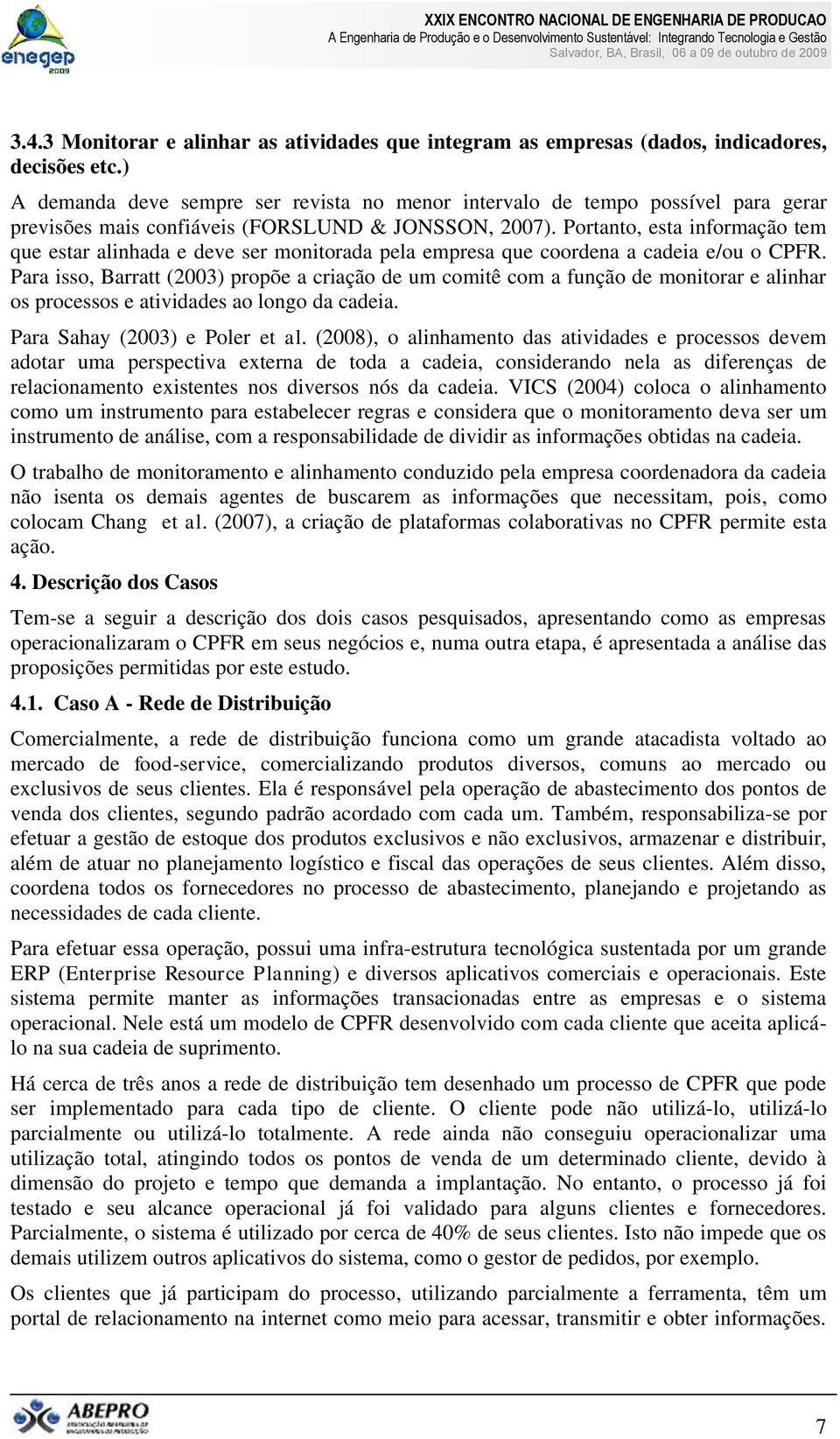 enegep 2009

XXIX ENCONTRO NACIONAL DE ENGENHARIA DE PRODUCAO
A Engenharia de Produção e o Desenvolvimento Sustentável: Integrando Tecnologia e Gestão
Salvador, BA, Brasil, 06 a 09 de outubro de 2009

3.4.3 Monitorar e alinhar as atividades que integram as empresas (dados, indicadores, decisões etc.)

A demanda deve sempre ser revista no menor intervalo de tempo possível para gerar previsões mais confiáveis (FORSLUND & JONSSON, 2007). Portanto, esta informação tem que estar alinhada e deve ser monitorada pela empresa que coordena a cadeia e/ou o CPFR. Para isso, Barratt (2003) propõe a criação de um comitê com a função de monitorar e alinhar os processos e atividades ao longo da cadeia.

Para Sahay (2003) e Poler et al. (2008), o alinhamento das atividades e processos devem adotar uma perspectiva externa de toda a cadeia, considerando nela as diferenças de relacionamento existentes nos diversos nós da cadeia. VICS (2004) coloca o alinhamento como um instrumento para estabelecer regras e considera que o monitoramento deva ser um instrumento de análise, com a responsabilidade de dividir as informações obtidas na cadeia.

O trabalho de monitoramento e alinhamento conduzido pela empresa coordenadora da cadeia não isenta os demais agentes de buscarem as informações que necessitam, pois, como colocam Chang et al. (2007), a criação de plataformas colaborativas no CPFR permite esta ação.

4. Descrição dos Casos

Tem-se a seguir a descrição dos dois casos pesquisados, apresentando como as empresas operacionalizaram o CPFR em seus negócios e, numa outra etapa, é apresentada a análise das proposições permitidas por este estudo.

4.1. Caso A - Rede de Distribuição

Comercialmente, a rede de distribuição funciona como um grande atacadista voltado ao mercado de food-service, comercializando produtos diversos, comuns ao mercado ou exclusivos de seus clientes. Ela é responsável pela operação de abastecimento dos pontos de venda dos clientes, segundo padrão acordado com cada um. Também, responsabiliza-se por efetuar a gestão de estoque dos produtos exclusivos e não exclusivos, armazenar e distribuir, além de atuar no planejamento logístico e fiscal das operações de seus clientes. Além disso, coordena todos os fornecedores no processo de abastecimento, planejando e projetando as necessidades de cada cliente.

Para efetuar essa operação, possui uma infra-estrutura tecnológica sustentada por um grande ERP (Enterprise Resource Planning) e diversos aplicativos comerciais e operacionais. Este sistema permite manter as informações transacionadas entre as empresas e o sistema operacional. Nele está um modelo de CPFR desenvolvido com cada cliente que aceita aplicá-lo na sua cadeia de suprimento.

Há cerca de três anos a rede de distribuição tem desenhado um processo de CPFR que pode ser implementado para cada tipo de cliente. O cliente pode não utilizá-lo, utilizá-lo parcialmente ou utilizá-lo totalmente. A rede ainda não conseguiu operacionalizar uma utilização total, atingindo todos os pontos de venda de um determinado cliente, devido à dimensão do projeto e tempo que demanda a implantação. No entanto, o processo já foi testado e seu alcance operacional já foi validado para alguns clientes e fornecedores. Parcialmente, o sistema é utilizado por cerca de 40% de seus clientes. Isto não impede que os demais utilizem outros aplicativos do sistema, como o gestor de pedidos, por exemplo.

Os clientes que já participam do processo, utilizando parcialmente a ferramenta, têm um portal de relacionamento na internet como meio para acessar, transmitir e obter informações.

ABEPRO

7